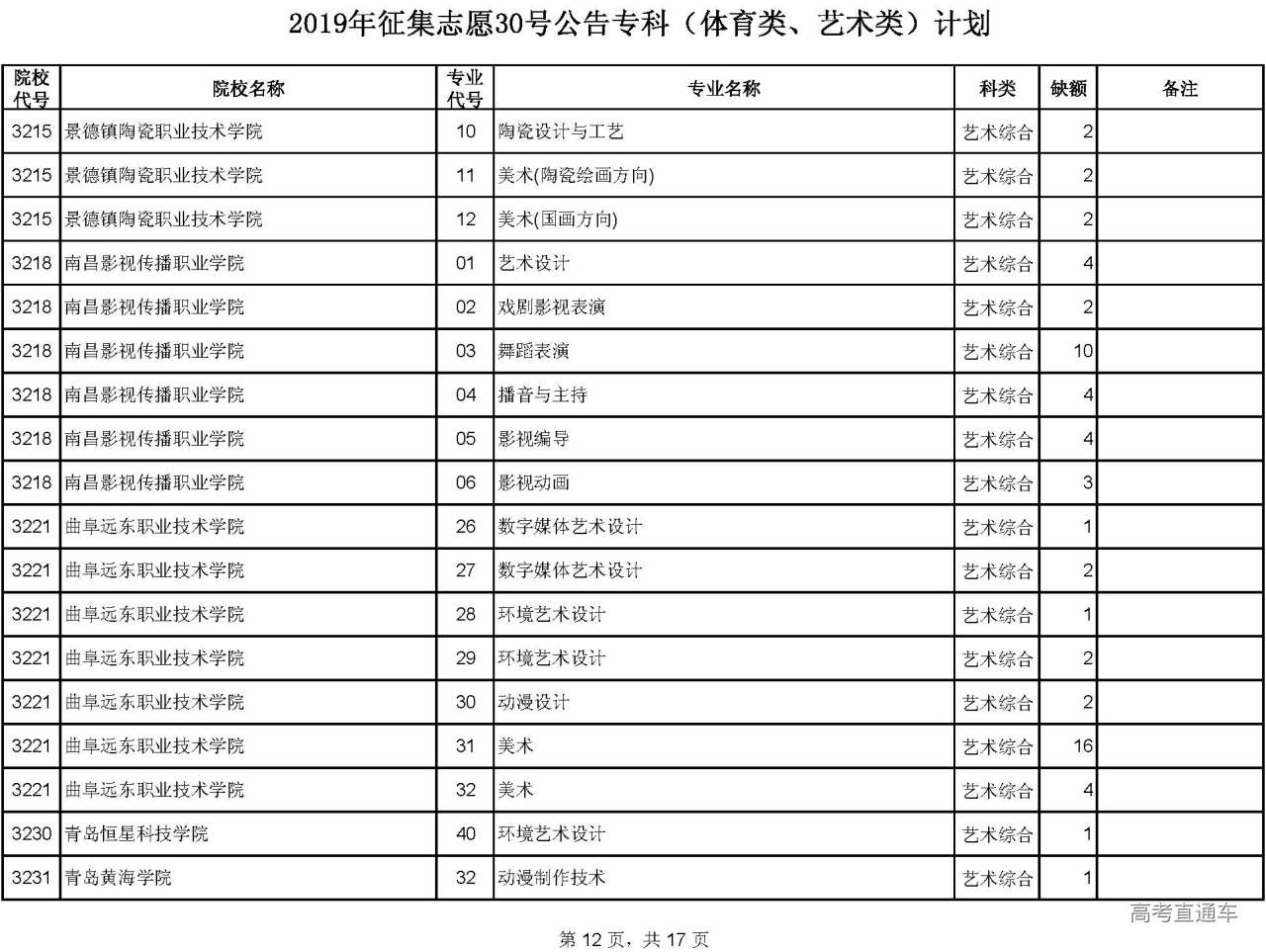 2019年征集志愿30号公告专科（体育类、艺术类）计划

| 院校代号 | 院校名称 | 专业代号 | 专业名称 | 科类 | 缺额 | 备注 |
|---|---|---|---|---|---|---|
| 3215 | 景德镇陶瓷职业技术学院 | 10 | 陶瓷设计与工艺 | 艺术综合 | 2 | |
| 3215 | 景德镇陶瓷职业技术学院 | 11 | 美术(陶瓷绘画方向) | 艺术综合 | 2 | |
| 3215 | 景德镇陶瓷职业技术学院 | 12 | 美术(国画方向) | 艺术综合 | 2 | |
| 3218 | 南昌影视传播职业学院 | 01 | 艺术设计 | 艺术综合 | 4 | |
| 3218 | 南昌影视传播职业学院 | 02 | 戏剧影视表演 | 艺术综合 | 2 | |
| 3218 | 南昌影视传播职业学院 | 03 | 舞蹈表演 | 艺术综合 | 10 | |
| 3218 | 南昌影视传播职业学院 | 04 | 播音与主持 | 艺术综合 | 4 | |
| 3218 | 南昌影视传播职业学院 | 05 | 影视编导 | 艺术综合 | 4 | |
| 3218 | 南昌影视传播职业学院 | 06 | 影视动画 | 艺术综合 | 3 | |
| 3221 | 曲阜远东职业技术学院 | 26 | 数字媒体艺术设计 | 艺术综合 | 1 | |
| 3221 | 曲阜远东职业技术学院 | 27 | 数字媒体艺术设计 | 艺术综合 | 2 | |
| 3221 | 曲阜远东职业技术学院 | 28 | 环境艺术设计 | 艺术综合 | 1 | |
| 3221 | 曲阜远东职业技术学院 | 29 | 环境艺术设计 | 艺术综合 | 2 | |
| 3221 | 曲阜远东职业技术学院 | 30 | 动漫设计 | 艺术综合 | 2 | |
| 3221 | 曲阜远东职业技术学院 | 31 | 美术 | 艺术综合 | 16 | |
| 3221 | 曲阜远东职业技术学院 | 32 | 美术 | 艺术综合 | 4 | |
| 3230 | 青岛恒星科技学院 | 40 | 环境艺术设计 | 艺术综合 | 1 | |
| 3231 | 青岛黄海学院 | 32 | 动漫制作技术 | 艺术综合 | 1 | |

高考直通车

第 12 页，共 17 页